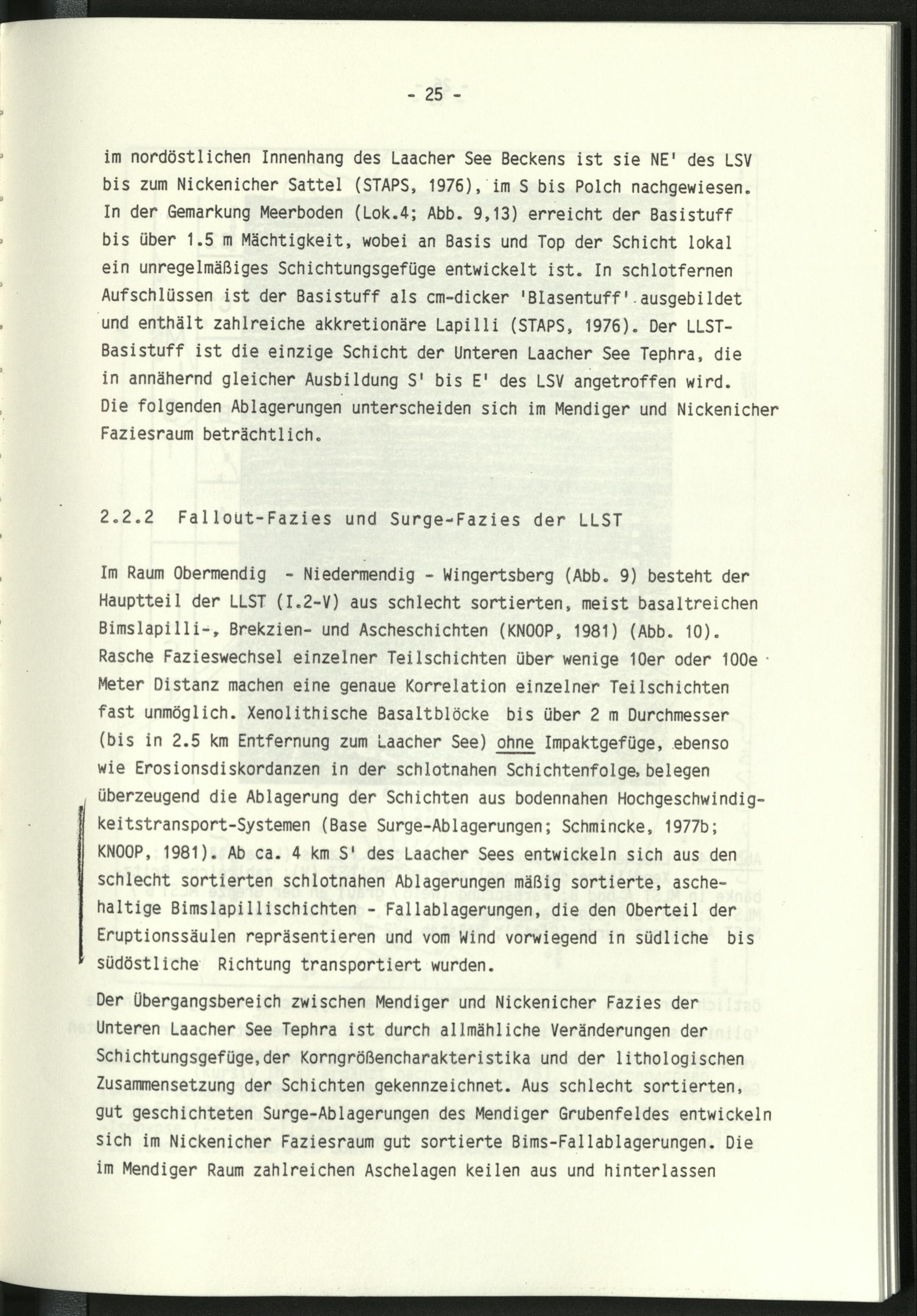 - 25 -

im nordöstlichen Innenhang des Laacher See Beckens ist sie NE' des LSV bis zum Nickenicher Sattel (STAPS, 1976), im S bis Polch nachgewiesen. In der Gemarkung Meerboden (Lok.4; Abb. 9,13) erreicht der Basistuff bis über 1.5 m Mächtigkeit, wobei an Basis und Top der Schicht lokal ein unregelmäßiges Schichtungsgefüge entwickelt ist. In schlotfernen Aufschlüssen ist der Basistuff als cm-dicker 'Blasentuff' ausgebildet und enthält zahlreiche akkretionäre Lapilli (STAPS, 1976). Der LLST-Basistuff ist die einzige Schicht der Unteren Laacher See Tephra, die in annähernd gleicher Ausbildung S' bis E' des LSV angetroffen wird. Die folgenden Ablagerungen unterscheiden sich im Mendiger und Nickenicher Faziesraum beträchtlich.

2.2.2 Fallout-Fazies und Surge-Fazies der LLST

Im Raum Obermendig - Niedermendig - Wingertsberg (Abb. 9) besteht der Hauptteil der LLST (I.2-V) aus schlecht sortierten, meist basaltreichen Bimslapilli-, Brekzien- und Ascheschichten (KNOOP, 1981) (Abb. 10). Rasche Fazieswechsel einzelner Teilschichten über wenige 10er oder 100e Meter Distanz machen eine genaue Korrelation einzelner Teilschichten fast unmöglich. Xenolithische Basaltblöcke bis über 2 m Durchmesser (bis in 2.5 km Entfernung zum Laacher See) ohne Impaktgefüge, ebenso wie Erosionsdiskordanzen in der schlotnahen Schichtenfolge, belegen überzeugend die Ablagerung der Schichten aus bodennahen Hochgeschwindigkeitstransport-Systemen (Base Surge-Ablagerungen; Schmincke, 1977b; KNOOP, 1981). Ab ca. 4 km S' des Laacher Sees entwickeln sich aus den schlecht sortierten schlotnahen Ablagerungen mäßig sortierte, aschehaltige Bimslapillischichten - Fallablagerungen, die den Oberteil der Eruptionssäulen repräsentieren und vom Wind vorwiegend in südliche bis südöstliche Richtung transportiert wurden.

Der Übergangsbereich zwischen Mendiger und Nickenicher Fazies der Unteren Laacher See Tephra ist durch allmähliche Veränderungen der Schichtungsgefüge, der Korngrößencharakteristika und der lithologischen Zusammensetzung der Schichten gekennzeichnet. Aus schlecht sortierten, gut geschichteten Surge-Ablagerungen des Mendiger Grubenfeldes entwickeln sich im Nickenicher Faziesraum gut sortierte Bims-Fallablagerungen. Die im Mendiger Raum zahlreichen Aschelagen keilen aus und hinterlassen